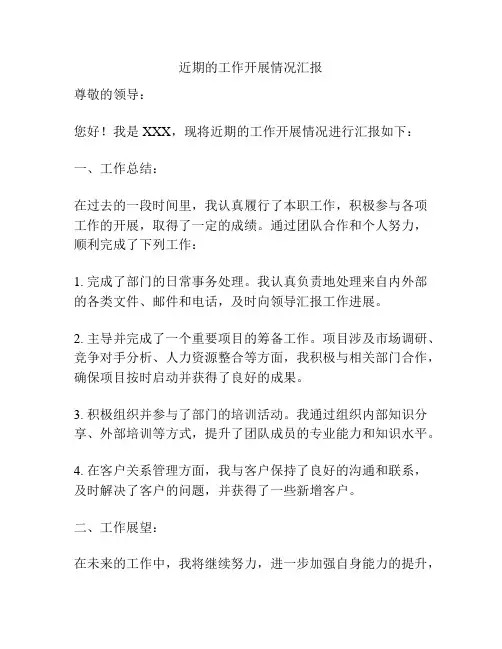 近期的工作开展情况汇报

尊敬的领导：

您好！我是 XXX，现将近期的工作开展情况进行汇报如下：

一、工作总结：

在过去的一段时间里，我认真履行了本职工作，积极参与各项工作的开展，取得了一定的成绩。通过团队合作和个人努力，顺利完成了下列工作：

1. 完成了部门的日常事务处理。我认真负责地处理来自内外部的各类文件、邮件和电话，及时向领导汇报工作进展。

2. 主导并完成了一个重要项目的筹备工作。项目涉及市场调研、竞争对手分析、人力资源整合等方面，我积极与相关部门合作，确保项目按时启动并获得了良好的成果。

3. 积极组织并参与了部门的培训活动。我通过组织内部知识分享、外部培训等方式，提升了团队成员的专业能力和知识水平。

4. 在客户关系管理方面，我与客户保持了良好的沟通和联系，及时解决了客户的问题，并获得了一些新增客户。

二、工作展望：

在未来的工作中，我将继续努力，进一步加强自身能力的提升，